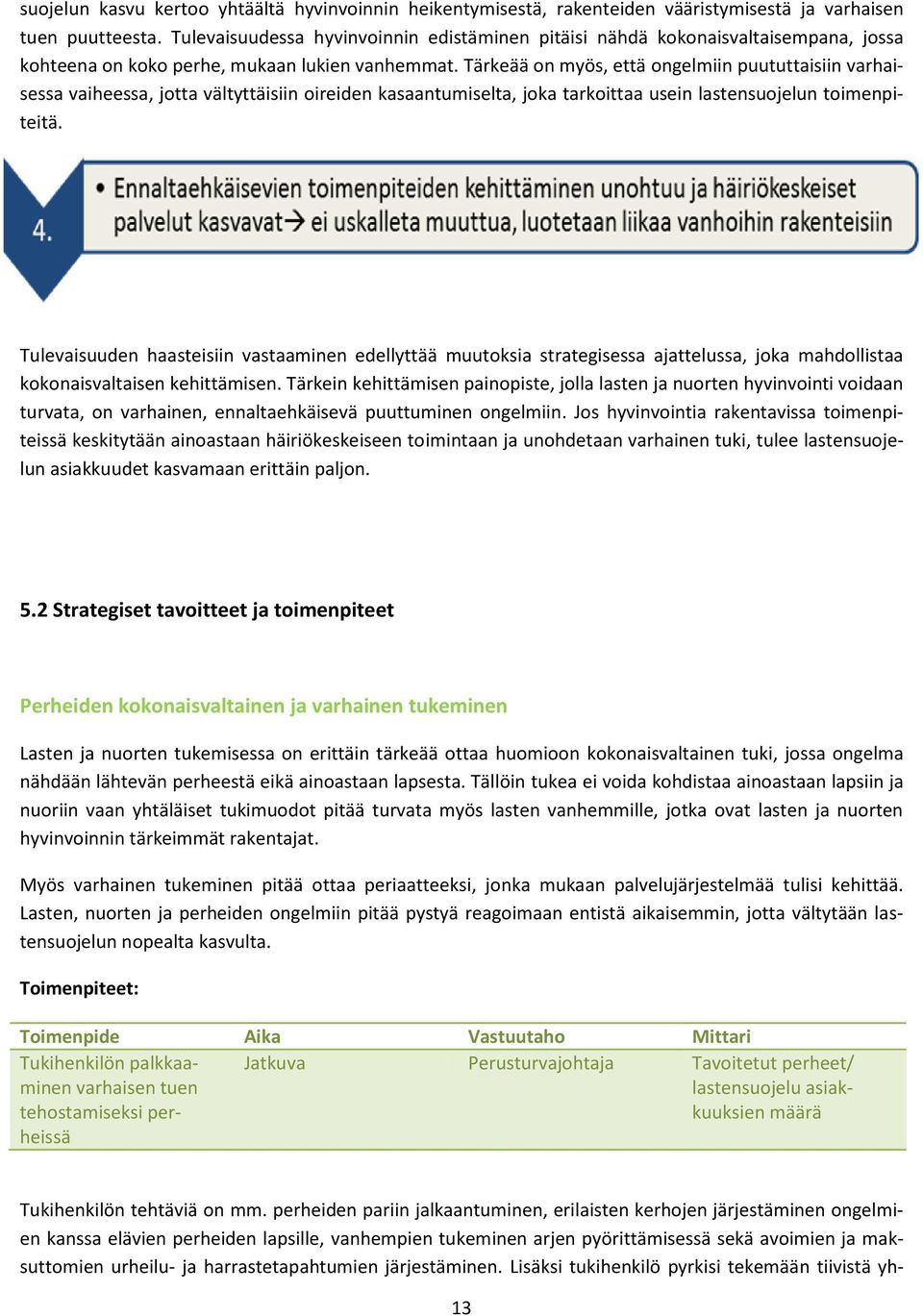 suojelun kasvu kertoo yhtäältä hyvinvoinnin heikentymisestä, rakenteiden vääristymisestä ja varhaisen tuen puutteesta. Tulevaisuudessa hyvinvoinnin edistäminen pitäisi nähdä kokonaisvaltaisempana, jossa kohteena on koko perhe, mukaan lukien vanhemmat. Tärkeää on myös, että ongelmiin puututtaisiin varhaisessa vaiheessa, jotta vältyttäisiin oireiden kasaantumiselta, joka tarkoittaa usein lastensuojelun toimenpiteitä.

4.

• Ennaltaehkäisevien toimenpiteiden kehittäminen unohtuu ja häiriökeskeiset palvelut kasvavat→ ei uskalleta muuttua, luotetaan liikaa vanhoihin rakenteisiin

Tulevaisuuden haasteisiin vastaaminen edellyttää muutoksia strategisessa ajattelussa, joka mahdollistaa kokonaisvaltaisen kehittämisen. Tärkein kehittämisen painopiste, jolla lasten ja nuorten hyvinvointi voidaan turvata, on varhainen, ennaltaehkäisevä puuttuminen ongelmiin. Jos hyvinvointia rakentavissa toimenpiteissä keskitytään ainoastaan häiriökeskeiseen toimintaan ja unohdetaan varhainen tuki, tulee lastensuojelun asiakkuudet kasvamaan erittäin paljon.

5.2 Strategiset tavoitteet ja toimenpiteet

Perheiden kokonaisvaltainen ja varhainen tukeminen

Lasten ja nuorten tukemisessa on erittäin tärkeää ottaa huomioon kokonaisvaltainen tuki, jossa ongelma nähdään lähtevän perheestä eikä ainoastaan lapsesta. Tällöin tukea ei voida kohdistaa ainoastaan lapsiin ja nuoriin vaan yhtäläiset tukimuodot pitää turvata myös lasten vanhemmille, jotka ovat lasten ja nuorten hyvinvoinnin tärkeimmät rakentajat.

Myös varhainen tukeminen pitää ottaa periaatteeksi, jonka mukaan palvelujärjestelmää tulisi kehittää. Lasten, nuorten ja perheiden ongelmiin pitää pystyä reagoimaan entistä aikaisemmin, jotta vältytään lastensuojelun nopealta kasvulta.

Toimenpiteet:

| Toimenpide | Aika | Vastuutaho | Mittari |
|---|---|---|---|
| Tukihenkilön palkkaaminen varhaisen tuen tehostamiseksi perheissä | Jatkuva | Perusturvajohtaja | Tavoitetut perheet/ lastensuojelu asiakkuuksien määrä |

Tukihenkilön tehtäviä on mm. perheiden pariin jalkaantuminen, erilaisten kerhojen järjestäminen ongelmien kanssa elävien perheiden lapsille, vanhempien tukeminen arjen pyörittämisessä sekä avoimien ja maksuttomien urheilu- ja harrastetapahtumien järjestäminen. Lisäksi tukihenkilö pyrkisi tekemään tiivistä yh-

13